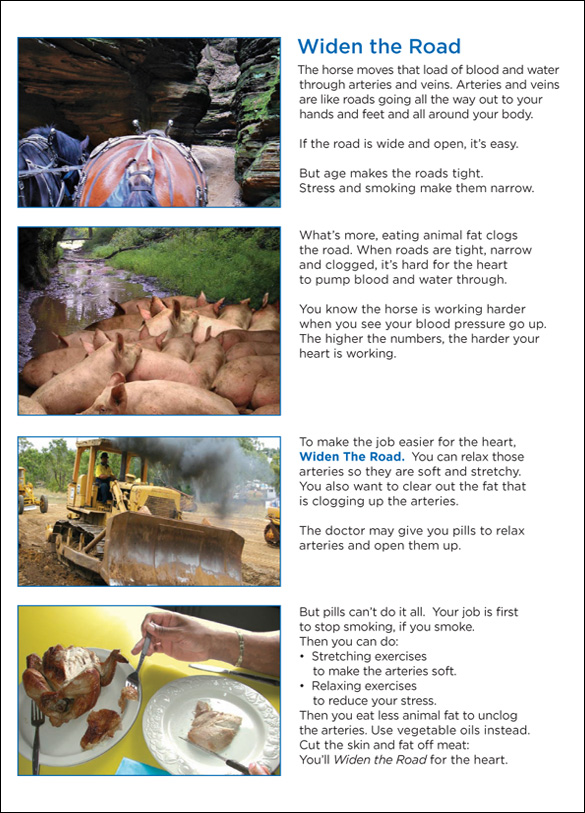 Widen the Road

The horse moves that load of blood and water through arteries and veins. Arteries and veins are like roads going all the way out to your hands and feet and all around your body.

If the road is wide and open, it's easy.

But age makes the roads tight.
Stress and smoking make them narrow.

What's more, eating animal fat clogs the road. When roads are tight, narrow and clogged, it's hard for the heart to pump blood and water through.

You know the horse is working harder when you see your blood pressure go up. The higher the numbers, the harder your heart is working.

To make the job easier for the heart, Widen The Road. You can relax those arteries so they are soft and stretchy. You also want to clear out the fat that is clogging up the arteries.

The doctor may give you pills to relax arteries and open them up.

But pills can't do it all. Your job is first to stop smoking, if you smoke.
Then you can do:
• Stretching exercises to make the arteries soft.
• Relaxing exercises to reduce your stress.
Then you eat less animal fat to unclog the arteries. Use vegetable oils instead.
Cut the skin and fat off meat:
You'll Widen the Road for the heart.